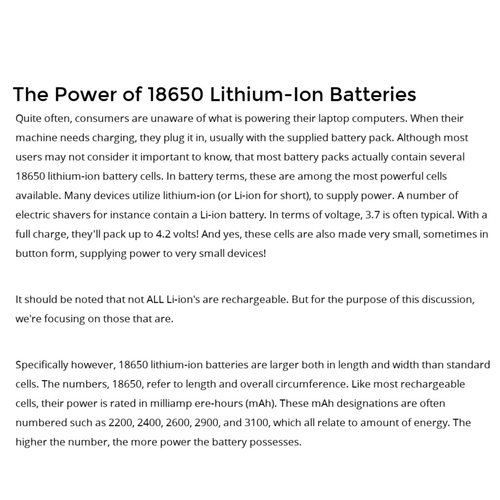 The Power of 18650 Lithium-Ion Batteries

Quite often, consumers are unaware of what is powering their laptop computers. When their machine needs charging, they plug it in, usually with the supplied battery pack. Although most users may not consider it important to know, that most battery packs actually contain several 18650 lithium-ion battery cells. In battery terms, these are among the most powerful cells available. Many devices utilize lithium-ion (or Li-ion for short), to supply power. A number of electric shavers for instance contain a Li-ion battery. In terms of voltage, 3.7 is often typical. With a full charge, they'll pack up to 4.2 volts! And yes, these cells are also made very small, sometimes in button form, supplying power to very small devices!

It should be noted that not ALL Li-ion's are rechargeable. But for the purpose of this discussion, we're focusing on those that are.

Specifically however, 18650 lithium-ion batteries are larger both in length and width than standard cells. The numbers, 18650, refer to length and overall circumference. Like most rechargeable cells, their power is rated in milliamp ere-hours (mAh). These mAh designations are often numbered such as 2200, 2400, 2600, 2900, and 3100, which all relate to amount of energy. The higher the number, the more power the battery possesses.